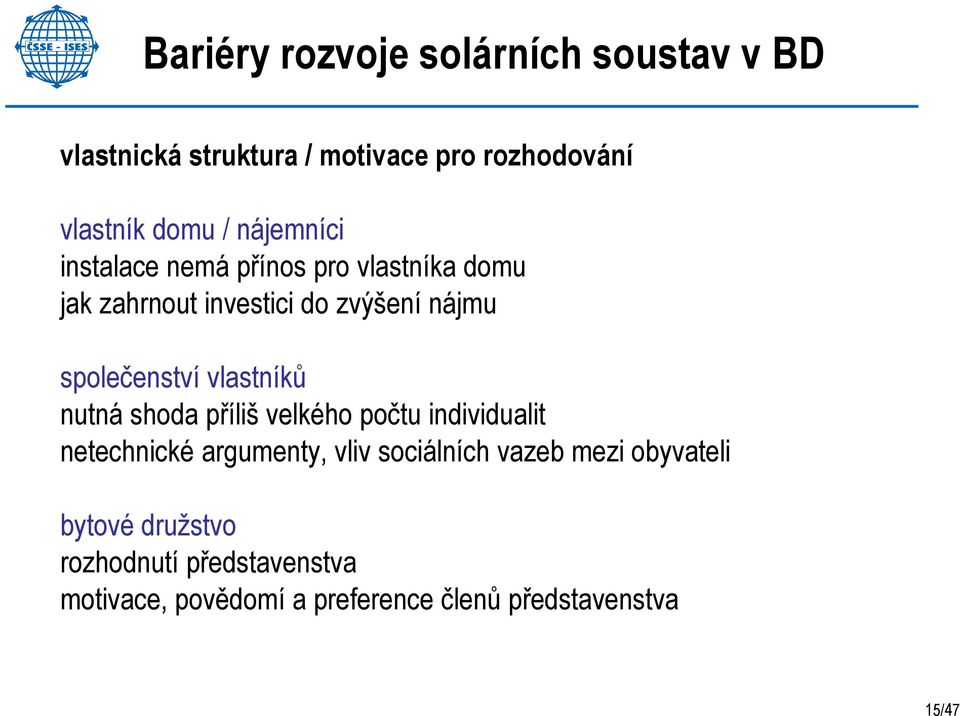 ČSSE - ISES

Bariéry rozvoje solárních soustav v BD

vlastnická struktura / motivace pro rozhodování

vlastník domu / nájemníci
instalace nemá přínos pro vlastníka domu
jak zahrnout investici do zvýšení nájmu

společenství vlastníků
nutná shoda příliš velkého počtu individualit
netechnické argumenty, vliv sociálních vazeb mezi obyvateli

bytové družstvo
rozhodnutí představenstva
motivace, povědomí a preference členů představenstva

15/47